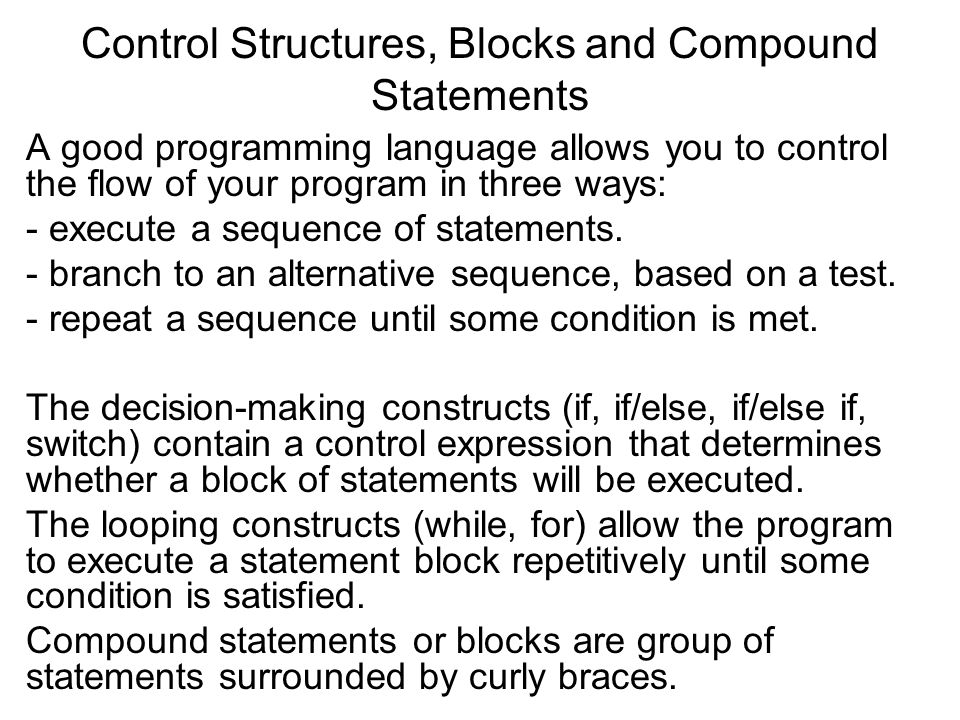 Control Structures, Blocks and Compound Statements

A good programming language allows you to control the flow of your program in three ways:

- execute a sequence of statements.

- branch to an alternative sequence, based on a test.

- repeat a sequence until some condition is met.

The decision-making constructs (if, if/else, if/else if, switch) contain a control expression that determines whether a block of statements will be executed.

The looping constructs (while, for) allow the program to execute a statement block repetitively until some condition is satisfied.

Compound statements or blocks are group of statements surrounded by curly braces.